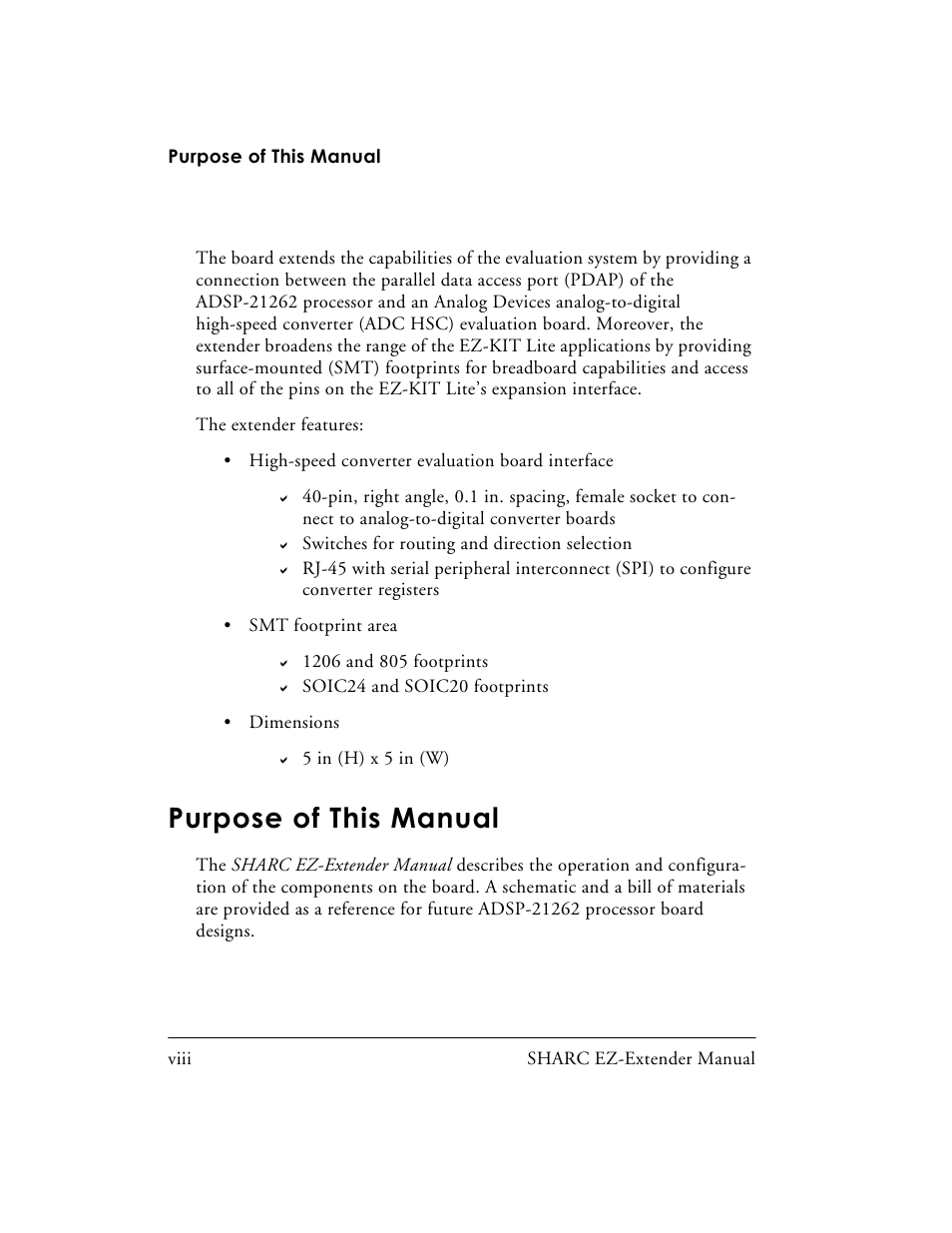 Purpose of This Manual

The board extends the capabilities of the evaluation system by providing a connection between the parallel data access port (PDAP) of the ADSP-21262 processor and an Analog Devices analog-to-digital high-speed converter (ADC HSC) evaluation board. Moreover, the extender broadens the range of the EZ-KIT Lite applications by providing surface-mounted (SMT) footprints for breadboard capabilities and access to all of the pins on the EZ-KIT Lite's expansion interface.

The extender features:

• High-speed converter evaluation board interface

✔ 40-pin, right angle, 0.1 in. spacing, female socket to connect to analog-to-digital converter boards
✔ Switches for routing and direction selection
✔ RJ-45 with serial peripheral interconnect (SPI) to configure converter registers

• SMT footprint area

✔ 1206 and 805 footprints
✔ SOIC24 and SOIC20 footprints

• Dimensions

✔ 5 in (H) x 5 in (W)

Purpose of This Manual

The SHARC EZ-Extender Manual describes the operation and configuration of the components on the board. A schematic and a bill of materials are provided as a reference for future ADSP-21262 processor board designs.

viii SHARC EZ-Extender Manual